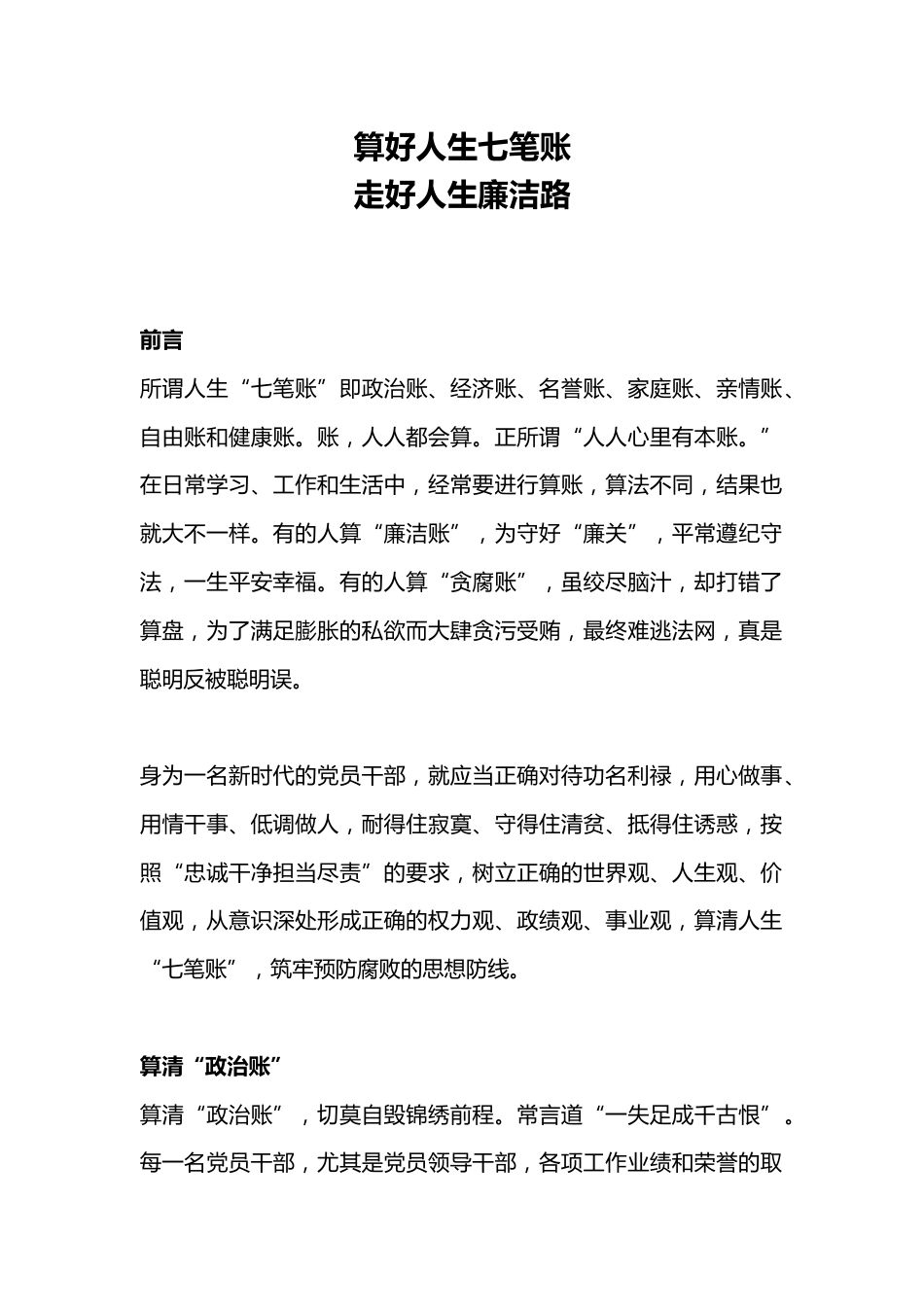 算好人生七笔账
走好人生廉洁路

前言

所谓人生“七笔账”即政治账、经济账、名誉账、家庭账、亲情账、自由账和健康账。账，人人都会算。正所谓“人人心里有本账。”在日常学习、工作和生活中，经常要进行算账，算法不同，结果也就大不一样。有的人算“廉洁账”，为守好“廉关”，平常遵纪守法，一生平安幸福。有的人算“贪腐账”，虽绞尽脑汁，却打错了算盘，为了满足膨胀的私欲而大肆贪污受贿，最终难逃法网，真是聪明反被聪明误。

身为一名新时代的党员干部，就应当正确对待功名利禄，用心做事、用情干事、低调做人，耐得住寂寞、守得住清贫、抵得住诱惑，按照“忠诚干净担当尽责”的要求，树立正确的世界观、人生观、价值观，从意识深处形成正确的权力观、政绩观、事业观，算清人生“七笔账”，筑牢预防腐败的思想防线。

算清“政治账”

算清“政治账”，切莫自毁锦绣前程。常言道“一失足成千古恨”。每一名党员干部，尤其是党员领导干部，各项工作业绩和荣誉的取